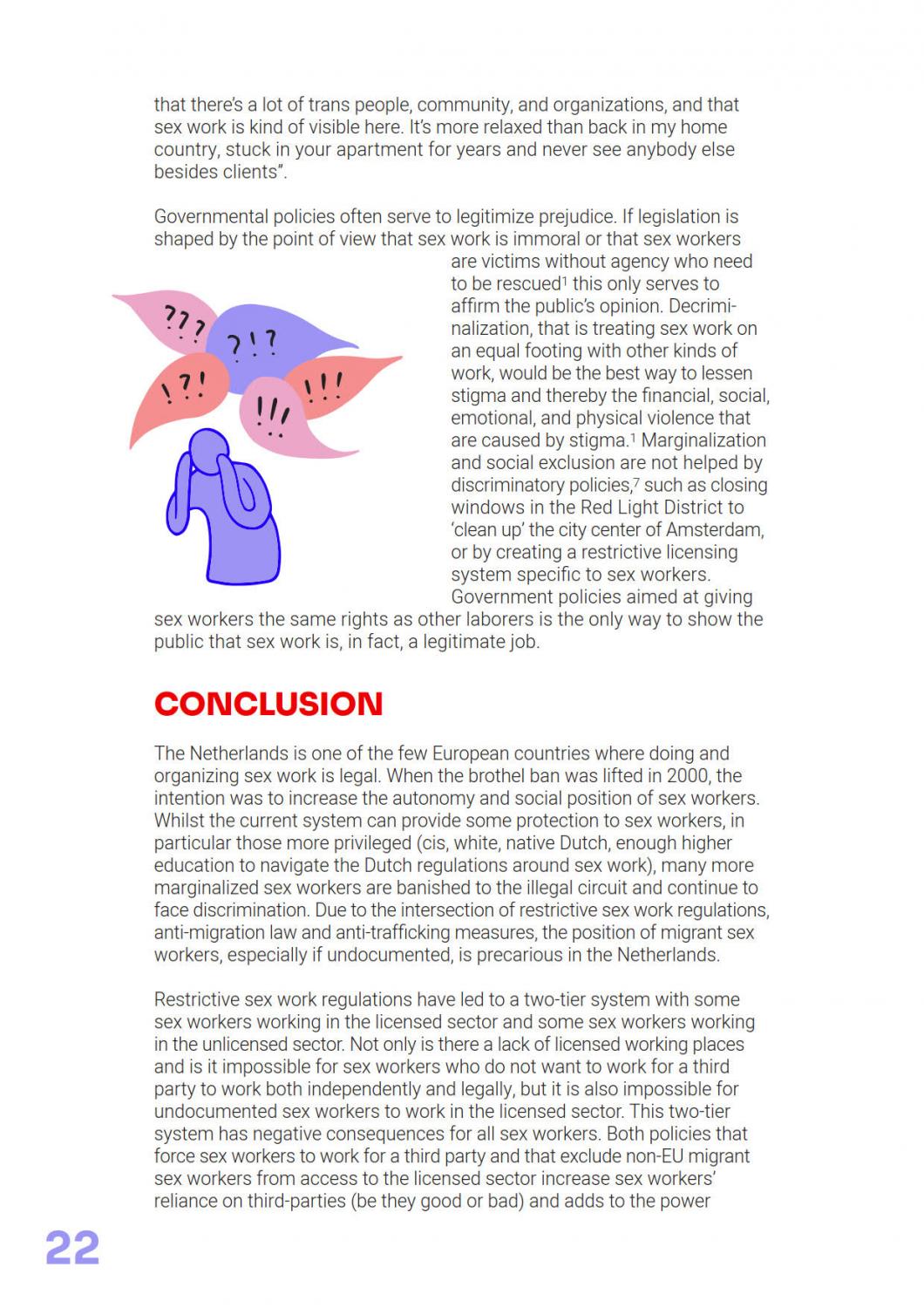 that there's a lot of trans people, community, and organizations, and that sex work is kind of visible here. It's more relaxed than back in my home country, stuck in your apartment for years and never see anybody else besides clients".

Governmental policies often serve to legitimize prejudice. If legislation is shaped by the point of view that sex work is immoral or that sex workers are victims without agency who need to be rescued$^1$ this only serves to affirm the public's opinion. Decriminalization, that is treating sex work on an equal footing with other kinds of work, would be the best way to lessen stigma and thereby the financial, social, emotional, and physical violence that are caused by stigma.$^1$ Marginalization and social exclusion are not helped by discriminatory policies,$^7$ such as closing windows in the Red Light District to 'clean up' the city center of Amsterdam, or by creating a restrictive licensing system specific to sex workers. Government policies aimed at giving sex workers the same rights as other laborers is the only way to show the public that sex work is, in fact, a legitimate job.

???

?!?

!?!

!!!

!!!

CONCLUSION

The Netherlands is one of the few European countries where doing and organizing sex work is legal. When the brothel ban was lifted in 2000, the intention was to increase the autonomy and social position of sex workers. Whilst the current system can provide some protection to sex workers, in particular those more privileged (cis, white, native Dutch, enough higher education to navigate the Dutch regulations around sex work), many more marginalized sex workers are banished to the illegal circuit and continue to face discrimination. Due to the intersection of restrictive sex work regulations, anti-migration law and anti-trafficking measures, the position of migrant sex workers, especially if undocumented, is precarious in the Netherlands.

Restrictive sex work regulations have led to a two-tier system with some sex workers working in the licensed sector and some sex workers working in the unlicensed sector. Not only is there a lack of licensed working places and is it impossible for sex workers who do not want to work for a third party to work both independently and legally, but it is also impossible for undocumented sex workers to work in the licensed sector. This two-tier system has negative consequences for all sex workers. Both policies that force sex workers to work for a third party and that exclude non-EU migrant sex workers from access to the licensed sector increase sex workers' reliance on third-parties (be they good or bad) and adds to the power

22